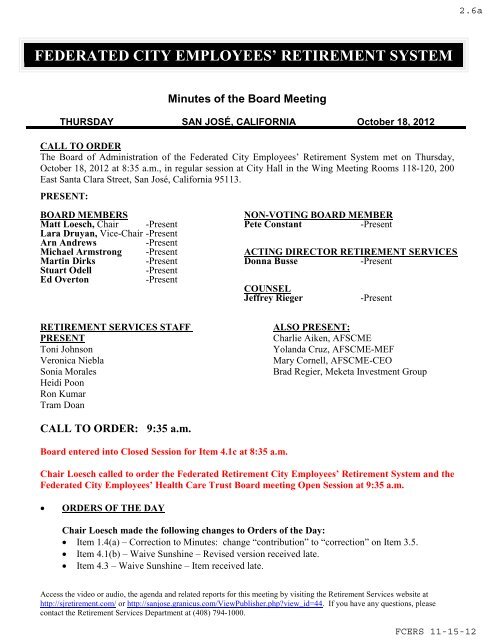 2.6a

FEDERATED CITY EMPLOYEES' RETIREMENT SYSTEM

Minutes of the Board Meeting

THURSDAY SAN JOSÉ, CALIFORNIA October 18, 2012

CALL TO ORDER
The Board of Administration of the Federated City Employees' Retirement System met on Thursday, October 18, 2012 at 8:35 a.m., in regular session at City Hall in the Wing Meeting Rooms 118-120, 200 East Santa Clara Street, San José, California 95113.

PRESENT:

BOARD MEMBERS
Matt Loesch, Chair -Present
Lara Druyan, Vice-Chair -Present
Arn Andrews -Present
Michael Armstrong -Present
Martin Dirks -Present
Stuart Odell -Present
Ed Overton -Present

NON-VOTING BOARD MEMBER
Pete Constant -Present

ACTING DIRECTOR RETIREMENT SERVICES
Donna Busse -Present

COUNSEL
Jeffrey Rieger -Present

RETIREMENT SERVICES STAFF PRESENT
Toni Johnson
Veronica Niebla
Sonia Morales
Heidi Poon
Ron Kumar
Tram Doan

ALSO PRESENT:
Charlie Aiken, AFSCME
Yolanda Cruz, AFSCME-MEF
Mary Cornell, AFSCME-CEO
Brad Regier, Meketa Investment Group

CALL TO ORDER: 9:35 a.m.

Board entered into Closed Session for Item 4.1c at 8:35 a.m.

Chair Loesch called to order the Federated Retirement City Employees' Retirement System and the Federated City Employees' Health Care Trust Board meeting Open Session at 9:35 a.m.

• ORDERS OF THE DAY

Chair Loesch made the following changes to Orders of the Day:
• Item 1.4(a) – Correction to Minutes: change "contribution" to "correction" on Item 3.5.
• Item 4.1(b) – Waive Sunshine – Revised version received late.
• Item 4.3 – Waive Sunshine – Item received late.

Access the video or audio, the agenda and related reports for this meeting by visiting the Retirement Services website at http://sjretirement.com/ or http://sanjose.granicus.com/ViewPublisher.php?view_id=44. If you have any questions, please contact the Retirement Services Department at (408) 794-1000.

FCERS 11-15-12